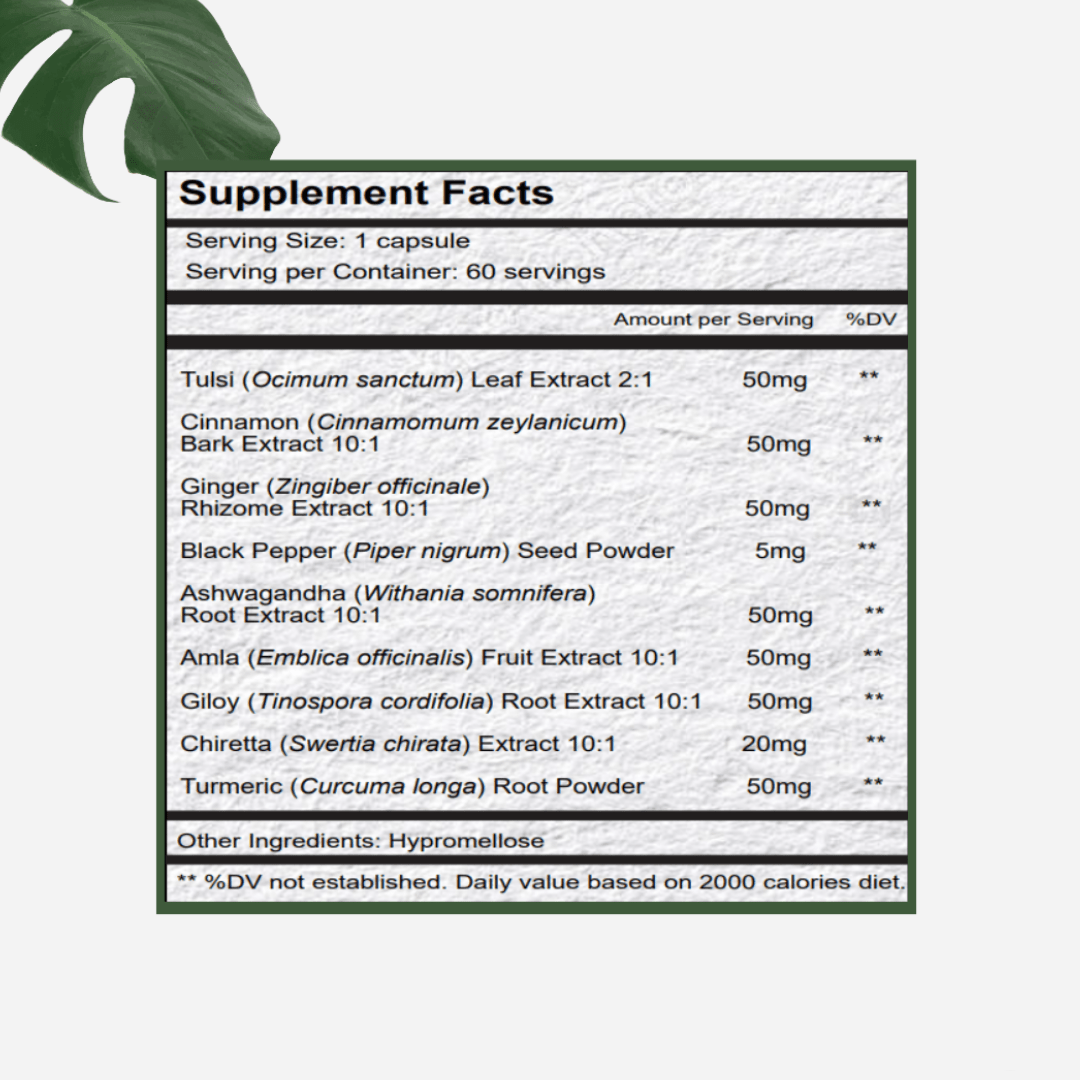 Supplement Facts

Serving Size: 1 capsule
Serving per Container: 60 servings

| | Amount per Serving | %DV |
|---|---|---|
| Tulsi (Ocimum sanctum) Leaf Extract 2:1 | 50mg | ** |
| Cinnamon (Cinnamomum zeylanicum) Bark Extract 10:1 | 50mg | ** |
| Ginger (Zingiber officinale) Rhizome Extract 10:1 | 50mg | ** |
| Black Pepper (Piper nigrum) Seed Powder | 5mg | ** |
| Ashwagandha (Withania somnifera) Root Extract 10:1 | 50mg | ** |
| Amla (Emblica officinalis) Fruit Extract 10:1 | 50mg | ** |
| Giloy (Tinospora cordifolia) Root Extract 10:1 | 50mg | ** |
| Chiretta (Swertia chirata) Extract 10:1 | 20mg | ** |
| Turmeric (Curcuma longa) Root Powder | 50mg | ** |

Other Ingredients: Hypromellose

** %DV not established. Daily value based on 2000 calories diet.